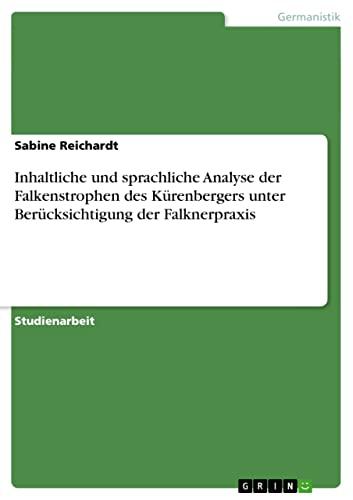 Germanistik

Sabine Reichardt

Inhaltliche und sprachliche Analyse der Falkenstrophen des Kürenbergers unter Berücksichtigung der Falknerpraxis

Studienarbeit

GRIN